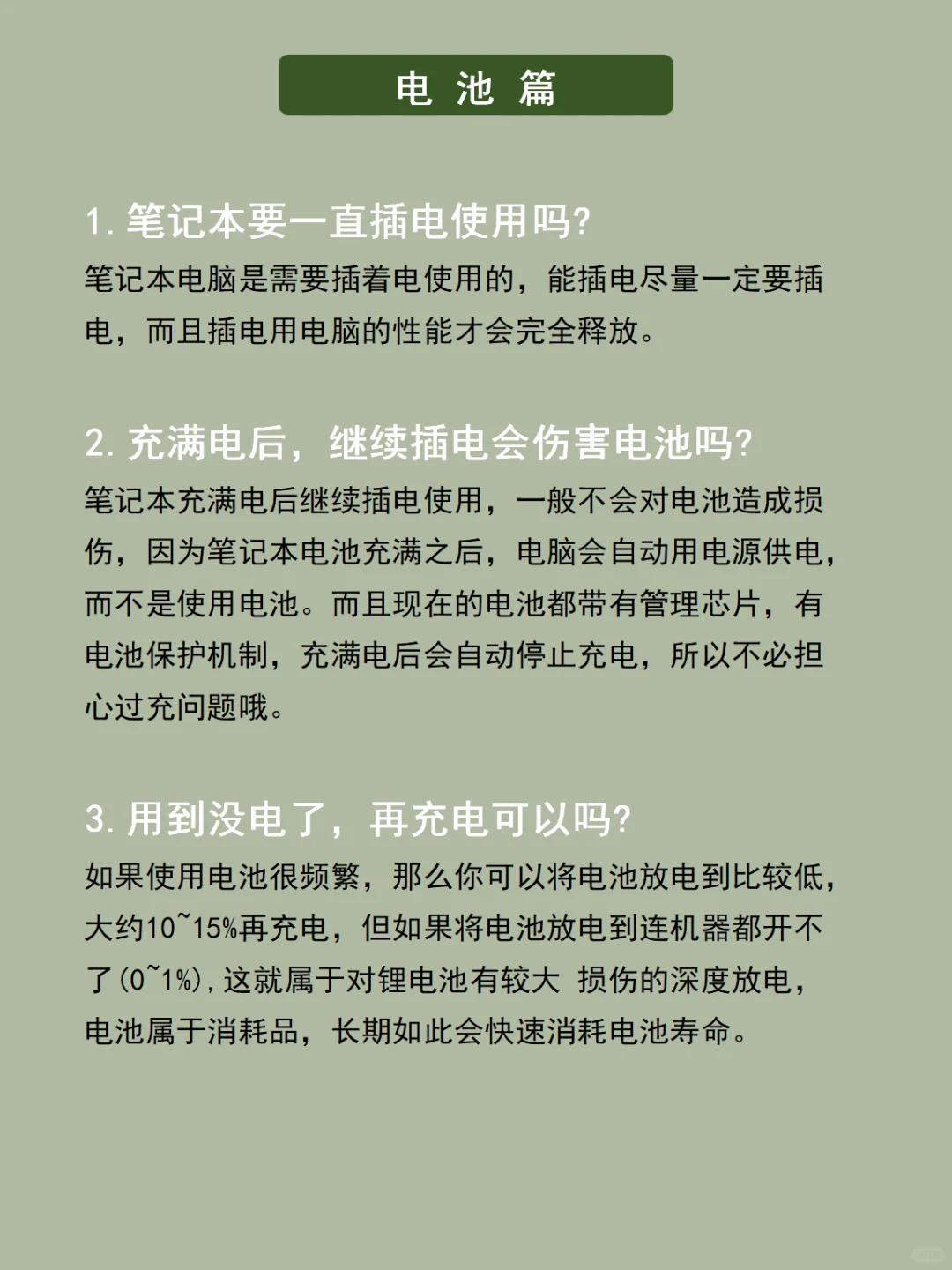 电 池 篇

1. 笔记本要一直插电使用吗?
笔记本电脑是需要插着电使用的，能插电尽量一定要插电，而且插电用电脑的性能才会完全释放。

2. 充满电后，继续插电会伤害电池吗?
笔记本充满电后继续插电使用，一般不会对电池造成损伤，因为笔记本电池充满之后，电脑会自动用电源供电，而不是使用电池。而且现在的电池都带有管理芯片，有电池保护机制，充满电后会自动停止充电，所以不必担心过充问题哦。

3. 用到没电了，再充电可以吗?
如果使用电池很频繁，那么你可以将电池放电到比较低，大约10~15%再充电，但如果将电池放电到连机器都开不了(0~1%)，这就属于对锂电池有较大 损伤的深度放电，电池属于消耗品，长期如此会快速消耗电池寿命。